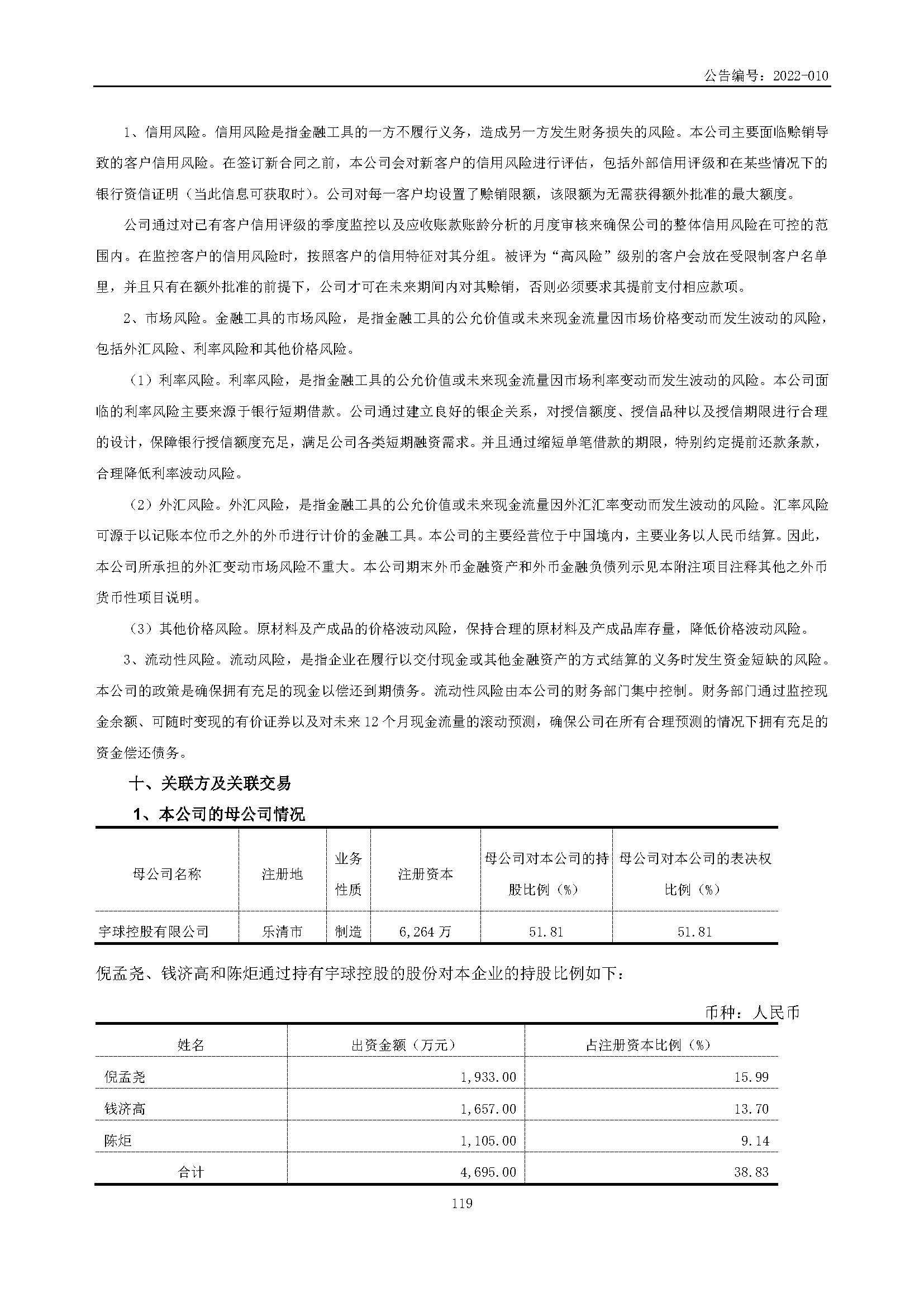 公告编号：2022-010

1、信用风险。信用风险是指金融工具的一方不履行义务，造成另一方发生财务损失的风险。本公司主要面临赊销导致的客户信用风险。在签订新合同之前，本公司会对新客户的信用风险进行评估，包括外部信用评级和在某些情况下的银行资信证明（当此信息可获取时）。公司对每一客户均设置了赊销限额，该限额为无需获得额外批准的最大额度。

公司通过对已有客户信用评级的季度监控以及应收账款账龄分析的月度审核来确保公司的整体信用风险在可控的范围内。在监控客户的信用风险时，按照客户的信用特征对其分组。被评为“高风险”级别的客户会放在受限制客户名单里，并且只有在额外批准的前提下，公司才可在未来期间内对其赊销，否则必须要求其提前支付相应款项。

2、市场风险。金融工具的市场风险，是指金融工具的公允价值或未来现金流量因市场价格变动而发生波动的风险，包括外汇风险、利率风险和其他价格风险。

（1）利率风险。利率风险，是指金融工具的公允价值或未来现金流量因市场利率变动而发生波动的风险。本公司面临的利率风险主要来源于银行短期借款。公司通过建立良好的银企关系，对授信额度、授信品种以及授信期限进行合理的设计，保障银行授信额度充足，满足公司各类短期融资需求。并且通过缩短单笔借款的期限，特别约定提前还款条款，合理降低利率波动风险。

（2）外汇风险。外汇风险，是指金融工具的公允价值或未来现金流量因外汇汇率变动而发生波动的风险。汇率风险可源于以记账本位币之外的外币进行计价的金融工具。本公司的主要经营位于中国境内，主要业务以人民币结算。因此，本公司所承担的外汇变动市场风险不重大。本公司期末外币金融资产和外币金融负债列示见本附注项目注释其他之外币货币性项目说明。

（3）其他价格风险。原材料及产成品的价格波动风险，保持合理的原材料及产成品库存量，降低价格波动风险。

3、流动性风险。流动风险，是指企业在履行以交付现金或其他金融资产的方式结算的义务时发生资金短缺的风险。本公司的政策是确保拥有充足的现金以偿还到期债务。流动性风险由本公司的财务部门集中控制。财务部门通过监控现金余额、可随时变现的有价证券以及对未来 12 个月现金流量的滚动预测，确保公司在所有合理预测的情况下拥有充足的资金偿还债务。

十、关联方及关联交易

1、本公司的母公司情况

| 母公司名称 | 注册地 | 业务性质 | 注册资本 | 母公司对本公司的持股比例（%） | 母公司对本公司的表决权比例（%） |
|---|---|---|---|---|---|
| 宇球控股有限公司 | 乐清市 | 制造 | 6,264 万 | 51.81 | 51.81 |

倪孟尧、钱济高和陈炬通过持有宇球控股的股份对本企业的持股比例如下：

币种：人民币

| 姓名 | 出资金额（万元） | 占注册资本比例（%） |
|---|---|---|
| 倪孟尧 | 1,933.00 | 15.99 |
| 钱济高 | 1,657.00 | 13.70 |
| 陈炬 | 1,105.00 | 9.14 |
| 合计 | 4,695.00 | 38.83 |

119